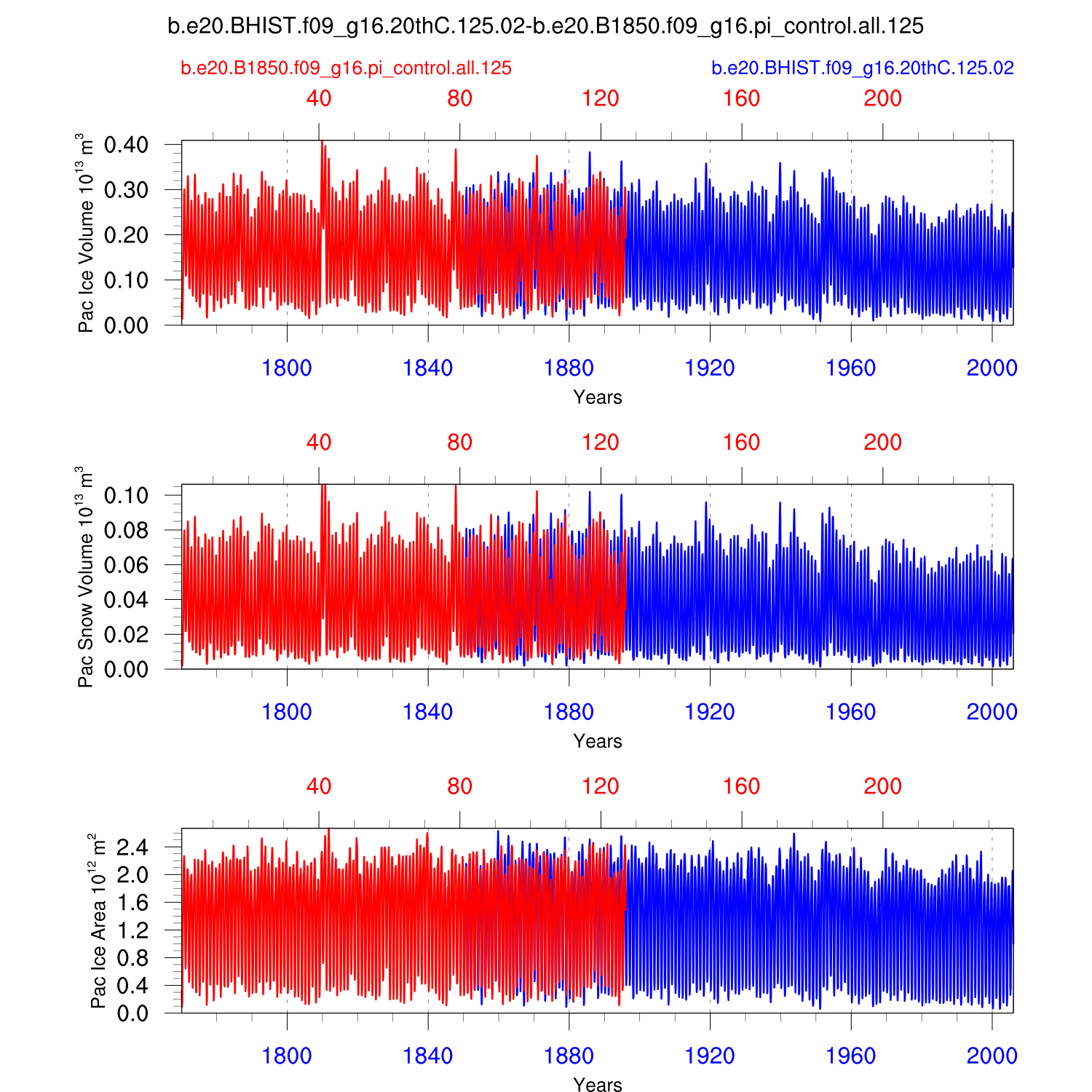 b.e20.BHIST.f09_g16.20thC.125.02-b.e20.B1850.f09_g16.pi_control.all.125

b.e20.B1850.f09_g16.pi_control.all.125

b.e20.BHIST.f09_g16.20thC.125.02

40 80 120 160 200

Pac Ice Volume $10^{13}$ $m^3$

0.40
0.30
0.20
0.10
0.00

1800 1840 1880 1920 1960 2000

Years

40 80 120 160 200

Pac Snow Volume $10^{13}$ $m^3$

0.10
0.08
0.06
0.04
0.02
0.00

1800 1840 1880 1920 1960 2000

Years

40 80 120 160 200

Pac Ice Area $10^{12}$ $m^2$

2.4
2.0
1.6
1.2
0.8
0.4
0.0

1800 1840 1880 1920 1960 2000

Years